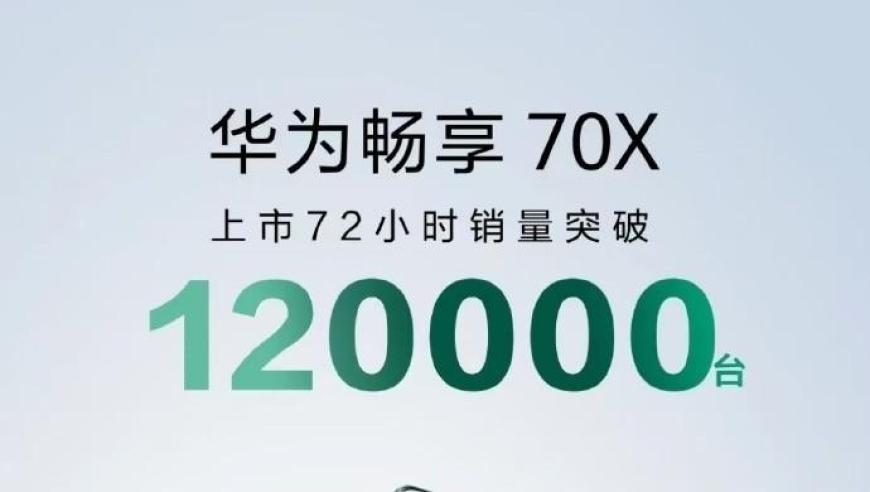 华为畅享 70X

上市72小时销量突破

120000台